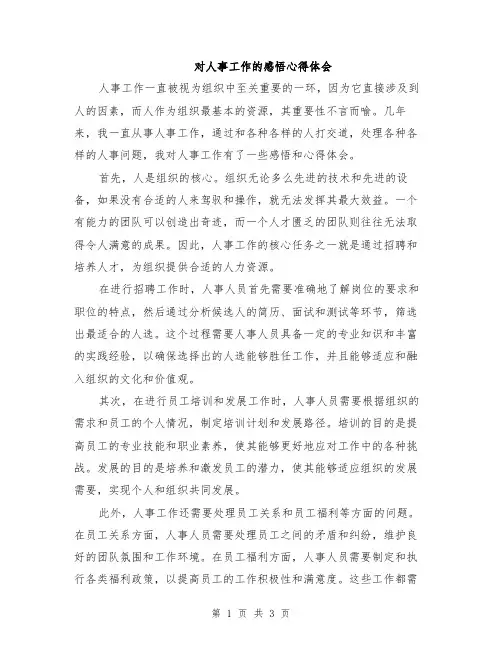 对人事工作的感悟心得体会

人事工作一直被视为组织中至关重要的一环，因为它直接涉及到人的因素，而人作为组织最基本的资源，其重要性不言而喻。几年来，我一直从事人事工作，通过和各种各样的人打交道，处理各种各样的人事问题，我对人事工作有了一些感悟和心得体会。

首先，人是组织的核心。组织无论多么先进的技术和先进的设备，如果没有合适的人来驾驭和操作，就无法发挥其最大效益。一个有能力的团队可以创造出奇迹，而一个人才匮乏的团队则往往无法取得令人满意的成果。因此，人事工作的核心任务之一就是通过招聘和培养人才，为组织提供合适的人力资源。

在进行招聘工作时，人事人员首先需要准确地了解岗位的要求和职位的特点，然后通过分析候选人的简历、面试和测试等环节，筛选出最适合的人选。这个过程需要人事人员具备一定的专业知识和丰富的实践经验，以确保选择出的人选能够胜任工作，并且能够适应和融入组织的文化和价值观。

其次，在进行员工培训和发展工作时，人事人员需要根据组织的需求和员工的个人情况，制定培训计划和发展路径。培训的目的是提高员工的专业技能和职业素养，使其能够更好地应对工作中的各种挑战。发展的目的是培养和激发员工的潜力，使其能够适应组织的发展需要，实现个人和组织共同发展。

此外，人事工作还需要处理员工关系和员工福利等方面的问题。在员工关系方面，人事人员需要处理员工之间的矛盾和纠纷，维护良好的团队氛围和工作环境。在员工福利方面，人事人员需要制定和执行各类福利政策，以提高员工的工作积极性和满意度。这些工作都需

第 1 页 共 3 页